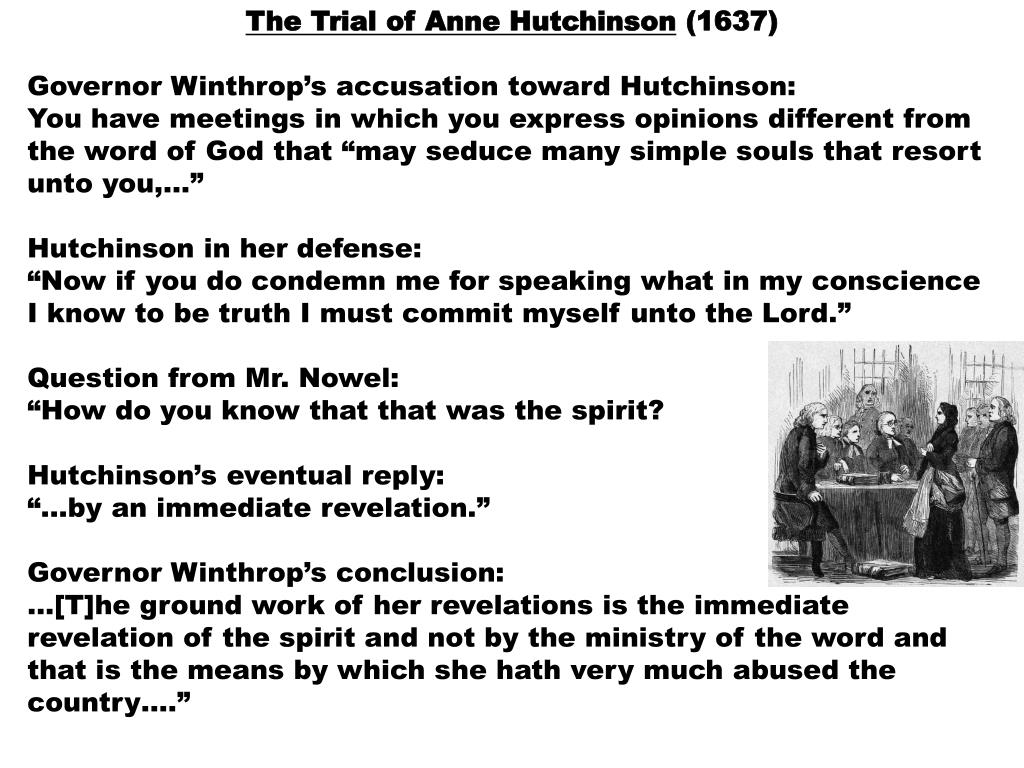 The Trial of Anne Hutchinson (1637)

Governor Winthrop's accusation toward Hutchinson:
You have meetings in which you express opinions different from the word of God that "may seduce many simple souls that resort unto you,…"

Hutchinson in her defense:
"Now if you do condemn me for speaking what in my conscience I know to be truth I must commit myself unto the Lord."

Question from Mr. Nowel:
"How do you know that that was the spirit?

Hutchinson's eventual reply:
"…by an immediate revelation."

Governor Winthrop's conclusion:
…[T]he ground work of her revelations is the immediate revelation of the spirit and not by the ministry of the word and that is the means by which she hath very much abused the country…."